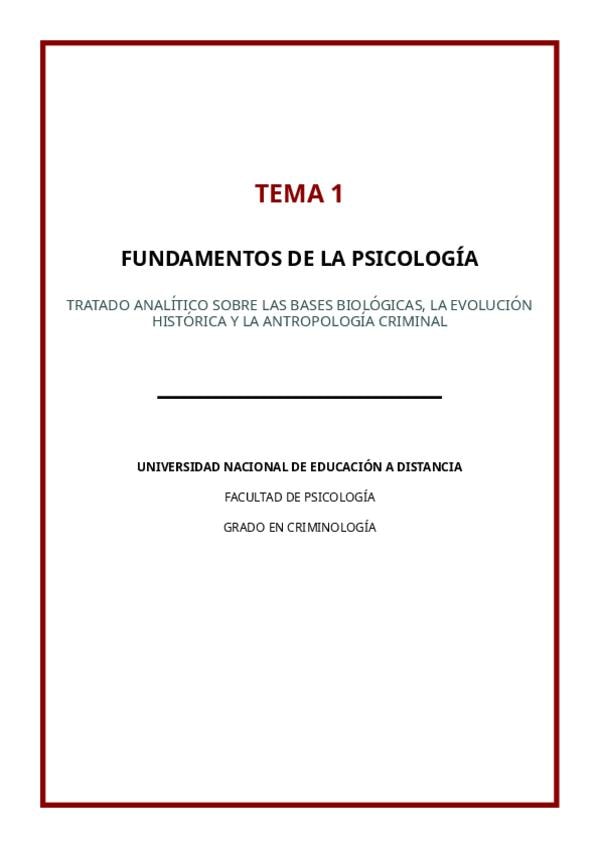 TEMA 1

FUNDAMENTOS DE LA PSICOLOGÍA

TRATADO ANALÍTICO SOBRE LAS BASES BIOLÓGICAS, LA EVOLUCIÓN HISTÓRICA Y LA ANTROPOLOGÍA CRIMINAL

UNIVERSIDAD NACIONAL DE EDUCACIÓN A DISTANCIA

FACULTAD DE PSICOLOGÍA

GRADO EN CRIMINOLOGÍA